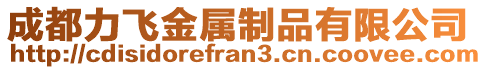 成都力飞金属制品有限公司
http://cdisidorefran3.cn.coovee.com